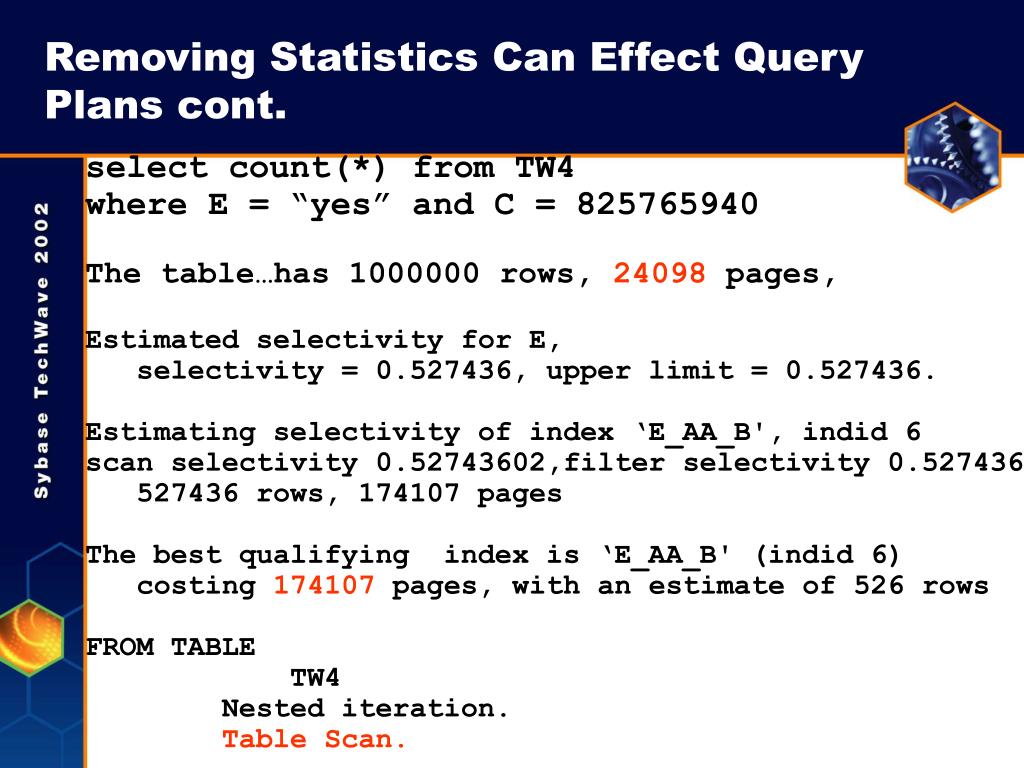 Removing Statistics Can Effect Query Plans cont.

Sybase TechWave 2002

select count(*) from TW4
where E = “yes” and C = 825765940

The table…has 1000000 rows, 24098 pages,

Estimated selectivity for E,
selectivity = 0.527436, upper limit = 0.527436.

Estimating selectivity of index ‘E_AA_B', indid 6
scan selectivity 0.52743602,filter selectivity 0.527436
527436 rows, 174107 pages

The best qualifying index is ‘E_AA_B' (indid 6)
costing 174107 pages, with an estimate of 526 rows

FROM TABLE
TW4
Nested iteration.
Table Scan.